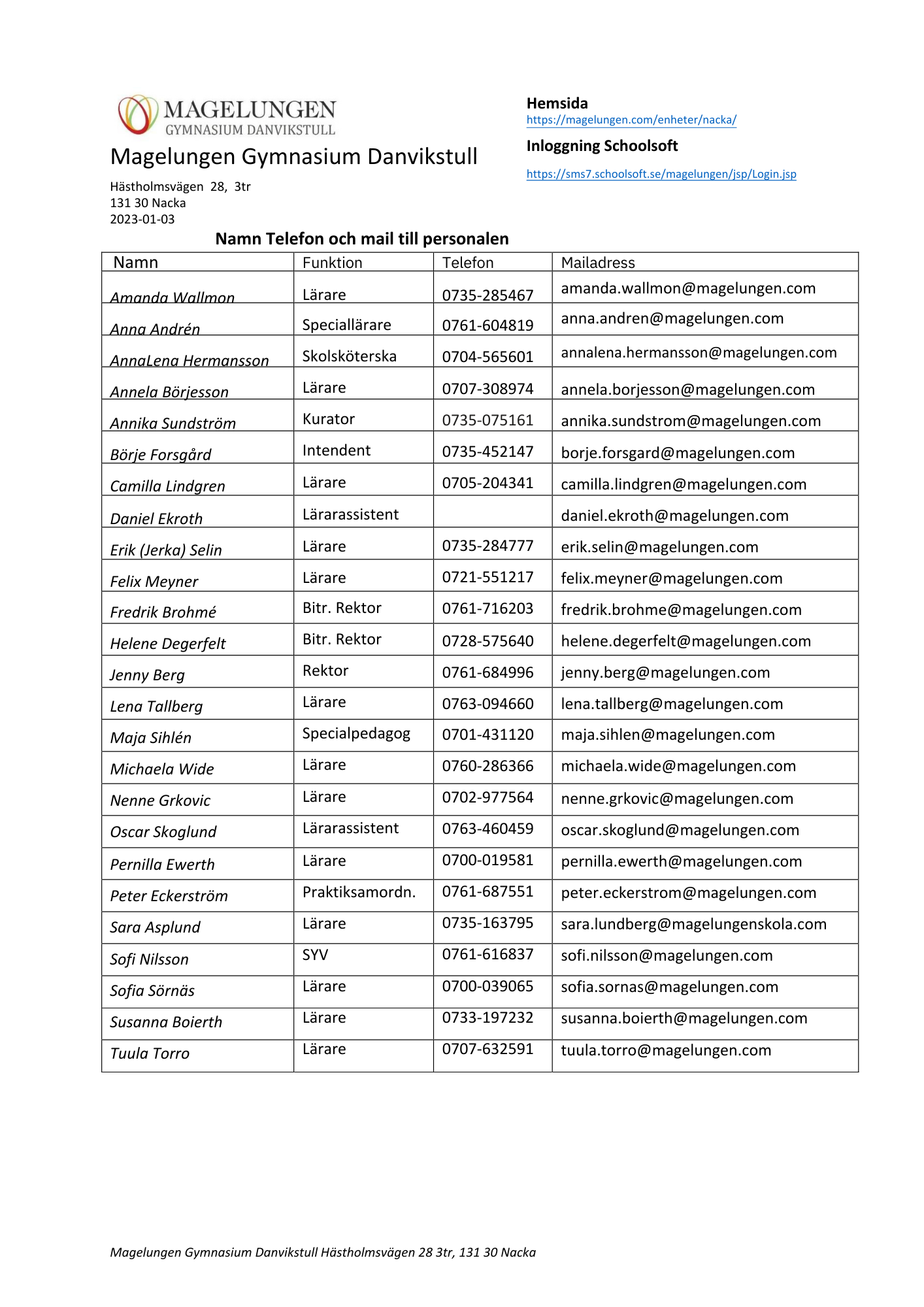 MAGELUNGEN
GYMNASIUM DANVIKSTULL

Magelungen Gymnasium Danvikstull

Hästholmsvägen 28, 3tr
131 30 Nacka
2023-01-03

Hemsida
https://magelungen.com/enheter/nacka/

Inloggning Schoolsoft
https://sms7.schoolsoft.se/magelungen/jsp/Login.jsp

Namn Telefon och mail till personalen

| Namn | Funktion | Telefon | Mailadress |
|---|---|---|---|
| Amanda Wallmon | Lärare | 0735-285467 | amanda.wallmon@magelungen.com |
| Anna Andrén | Speciallärare | 0761-604819 | anna.andren@magelungen.com |
| AnnaLena Hermansson | Skolsköterska | 0704-565601 | annalena.hermansson@magelungen.com |
| Annela Börjesson | Lärare | 0707-308974 | annela.borjesson@magelungen.com |
| Annika Sundström | Kurator | 0735-075161 | annika.sundstrom@magelungen.com |
| Börje Forsgård | Intendent | 0735-452147 | borje.forsgard@magelungen.com |
| Camilla Lindgren | Lärare | 0705-204341 | camilla.lindgren@magelungen.com |
| Daniel Ekroth | Lärarassistent | | daniel.ekroth@magelungen.com |
| Erik (Jerka) Selin | Lärare | 0735-284777 | erik.selin@magelungen.com |
| Felix Meyner | Lärare | 0721-551217 | felix.meyner@magelungen.com |
| Fredrik Brohmé | Bitr. Rektor | 0761-716203 | fredrik.brohme@magelungen.com |
| Helene Degerfelt | Bitr. Rektor | 0728-575640 | helene.degerfelt@magelungen.com |
| Jenny Berg | Rektor | 0761-684996 | jenny.berg@magelungen.com |
| Lena Tallberg | Lärare | 0763-094660 | lena.tallberg@magelungen.com |
| Maja Sihlén | Specialpedagog | 0701-431120 | maja.sihlen@magelungen.com |
| Michaela Wide | Lärare | 0760-286366 | michaela.wide@magelungen.com |
| Nenne Grkovic | Lärare | 0702-977564 | nenne.grkovic@magelungen.com |
| Oscar Skoglund | Lärarassistent | 0763-460459 | oscar.skoglund@magelungen.com |
| Pernilla Ewerth | Lärare | 0700-019581 | pernilla.ewerth@magelungen.com |
| Peter Eckerström | Praktiksamordn. | 0761-687551 | peter.eckerstrom@magelungen.com |
| Sara Asplund | Lärare | 0735-163795 | sara.lundberg@magelungenskola.com |
| Sofi Nilsson | SYV | 0761-616837 | sofi.nilsson@magelungen.com |
| Sofia Sörnäs | Lärare | 0700-039065 | sofia.sornas@magelungen.com |
| Susanna Boierth | Lärare | 0733-197232 | susanna.boierth@magelungen.com |
| Tuula Torro | Lärare | 0707-632591 | tuula.torro@magelungen.com |

Magelungen Gymnasium Danvikstull Hästholmsvägen 28 3tr, 131 30 Nacka